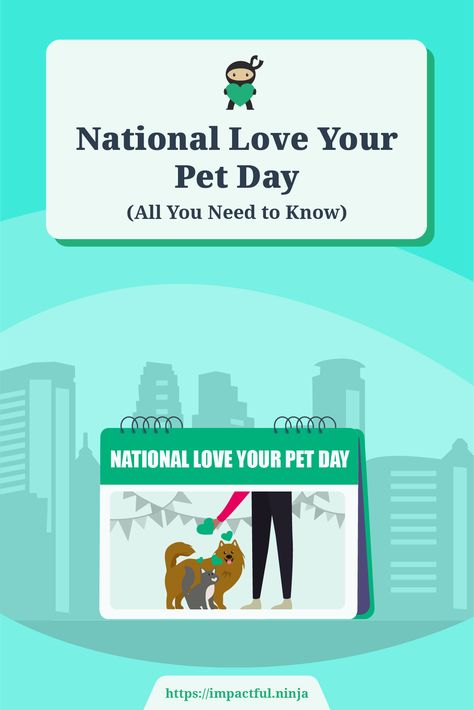 National Love Your Pet Day
(All You Need to Know)

NATIONAL LOVE YOUR PET DAY

https://impactful.ninja